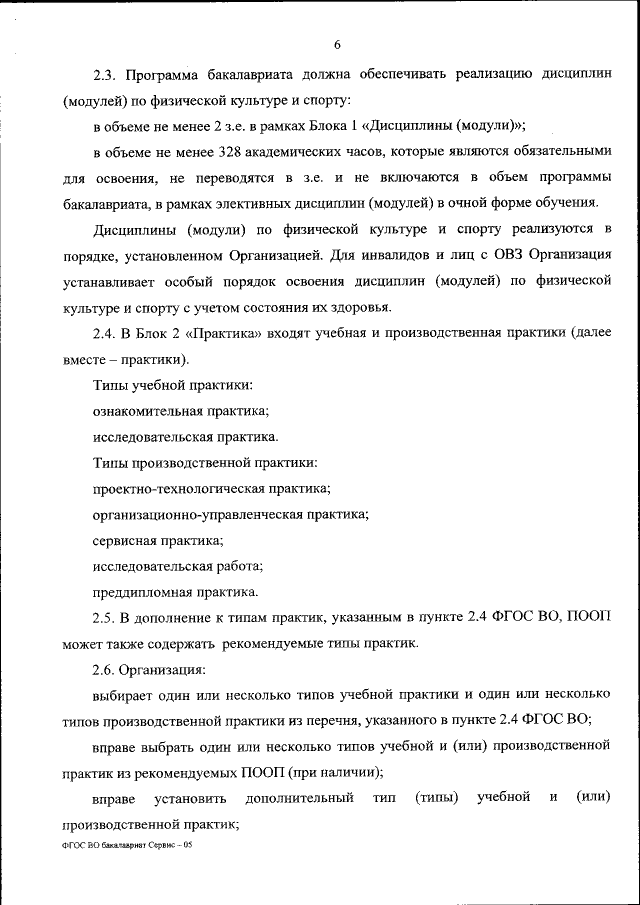 6

2.3. Программа бакалавриата должна обеспечивать реализацию дисциплин (модулей) по физической культуре и спорту:

в объеме не менее 2 з.е. в рамках Блока 1 «Дисциплины (модули)»;

в объеме не менее 328 академических часов, которые являются обязательными для освоения, не переводятся в з.е. и не включаются в объем программы бакалавриата, в рамках элективных дисциплин (модулей) в очной форме обучения.

Дисциплины (модули) по физической культуре и спорту реализуются в порядке, установленном Организацией. Для инвалидов и лиц с ОВЗ Организация устанавливает особый порядок освоения дисциплин (модулей) по физической культуре и спорту с учетом состояния их здоровья.

2.4. В Блок 2 «Практика» входят учебная и производственная практики (далее вместе – практики).

Типы учебной практики:

ознакомительная практика;

исследовательская практика.

Типы производственной практики:

проектно-технологическая практика;

организационно-управленческая практика;

сервисная практика;

исследовательская работа;

преддипломная практика.

2.5. В дополнение к типам практик, указанным в пункте 2.4 ФГОС ВО, ПООП может также содержать рекомендуемые типы практик.

2.6. Организация:

выбирает один или несколько типов учебной практики и один или несколько типов производственной практики из перечня, указанного в пункте 2.4 ФГОС ВО;

вправе выбрать один или несколько типов учебной и (или) производственной практик из рекомендуемых ПООП (при наличии);

вправе установить дополнительный тип (типы) учебной и (или) производственной практик;

ФГОС ВО бакалавриат Сервис – 05